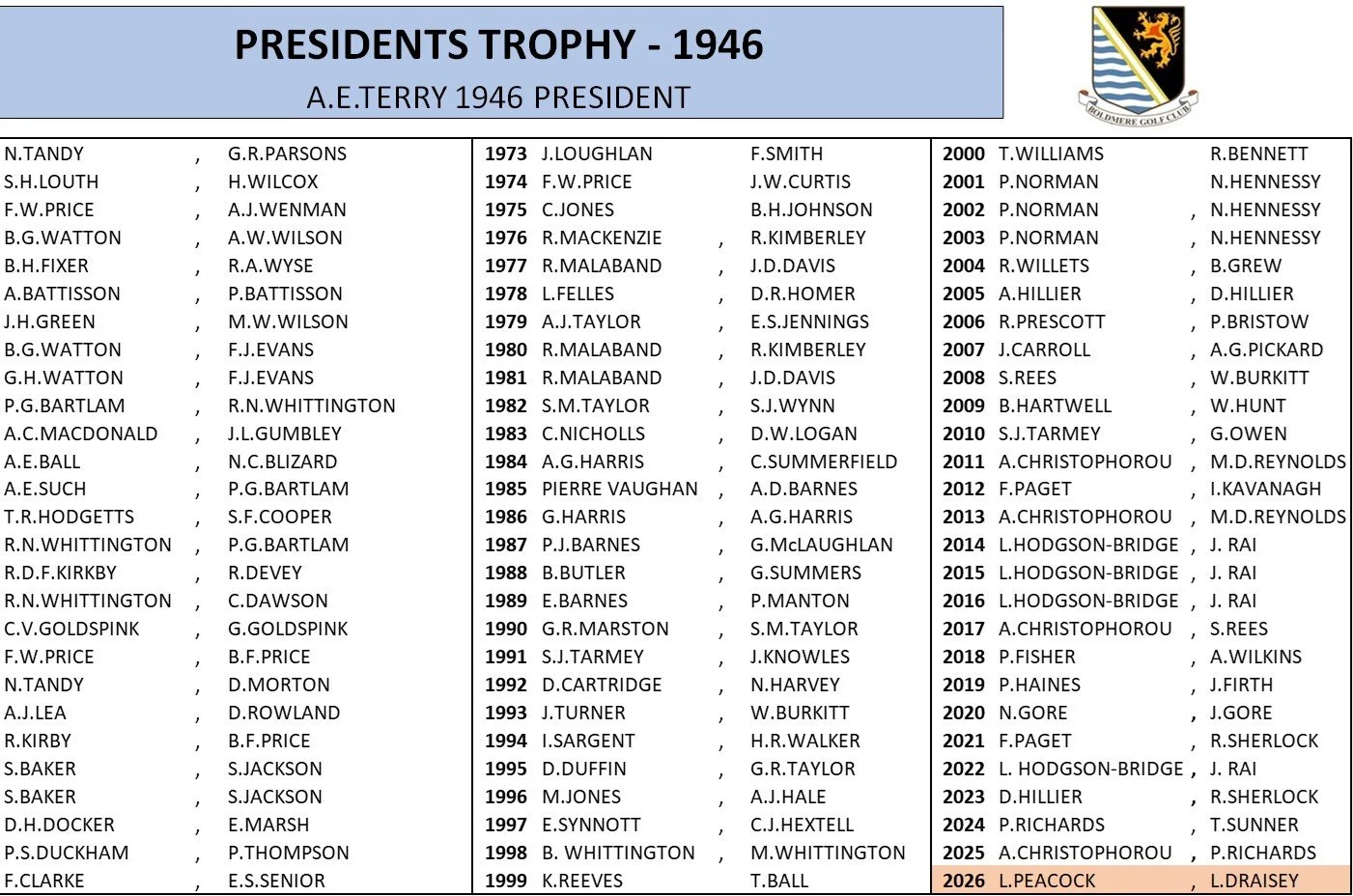 PRESIDENTS TROPHY - 1946

A.E.TERRY 1946 PRESIDENT

BOLDMERE GOLF CLUB

| | | |
|---|---|---|
| N.TANDY | , | G.R.PARSONS |
| S.H.LOUTH | , | H.WILCOX |
| F.W.PRICE | , | A.J.WENMAN |
| B.G.WATTON | , | A.W.WILSON |
| B.H.FIXER | , | R.A.WYSE |
| A.BATTISSON | , | P.BATTISSON |
| J.H.GREEN | , | M.W.WILSON |
| B.G.WATTON | , | F.J.EVANS |
| G.H.WATTON | , | F.J.EVANS |
| P.G.BARTLAM | , | R.N.WHITTINGTON |
| A.C.MACDONALD | , | J.L.GUMBLEY |
| A.E.BALL | , | N.C.BLIZARD |
| A.E.SUCH | , | P.G.BARTLAM |
| T.R.HODGETTS | , | S.F.COOPER |
| R.N.WHITTINGTON | , | P.G.BARTLAM |
| R.D.F.KIRKBY | , | R.DEVEY |
| R.N.WHITTINGTON | , | C.DAWSON |
| C.V.GOLDSPINK | , | G.GOLDSPINK |
| F.W.PRICE | , | B.F.PRICE |
| N.TANDY | , | D.MORTON |
| A.J.LEA | , | D.ROWLAND |
| R.KIRBY | , | B.F.PRICE |
| S.BAKER | , | S.JACKSON |
| S.BAKER | , | S.JACKSON |
| D.H.DOCKER | , | E.MARSH |
| P.S.DUCKHAM | , | P.THOMPSON |
| F.CLARKE | , | E.S.SENIOR |

| | | | |
|---|---|---|---|
| 1973 | J.LOUGHLAN | | F.SMITH |
| 1974 | F.W.PRICE | | J.W.CURTIS |
| 1975 | C.JONES | | B.H.JOHNSON |
| 1976 | R.MACKENZIE | , | R.KIMBERLEY |
| 1977 | R.MALABAND | , | J.D.DAVIS |
| 1978 | L.FELLES | , | D.R.HOMER |
| 1979 | A.J.TAYLOR | , | E.S.JENNINGS |
| 1980 | R.MALABAND | , | R.KIMBERLEY |
| 1981 | R.MALABAND | , | J.D.DAVIS |
| 1982 | S.M.TAYLOR | , | S.J.WYNN |
| 1983 | C.NICHOLLS | , | D.W.LOGAN |
| 1984 | A.G.HARRIS | , | C.SUMMERFIELD |
| 1985 | PIERRE VAUGHAN | , | A.D.BARNES |
| 1986 | G.HARRIS | , | A.G.HARRIS |
| 1987 | P.J.BARNES | , | G.McLAUGHLAN |
| 1988 | B.BUTLER | , | G.SUMMERS |
| 1989 | E.BARNES | , | P.MANTON |
| 1990 | G.R.MARSTON | , | S.M.TAYLOR |
| 1991 | S.J.TARMEY | , | J.KNOWLES |
| 1992 | D.CARTRIDGE | , | N.HARVEY |
| 1993 | J.TURNER | , | W.BURKITT |
| 1994 | I.SARGENT | , | H.R.WALKER |
| 1995 | D.DUFFIN | , | G.R.TAYLOR |
| 1996 | M.JONES | , | A.J.HALE |
| 1997 | E.SYNNOTT | , | C.J.HEXTELL |
| 1998 | B. WHITTINGTON | , | M.WHITTINGTON |
| 1999 | K.REEVES | | T.BALL |

| | | | |
|---|---|---|---|
| 2000 | T.WILLIAMS | | R.BENNETT |
| 2001 | P.NORMAN | | N.HENNESSY |
| 2002 | P.NORMAN | , | N.HENNESSY |
| 2003 | P.NORMAN | , | N.HENNESSY |
| 2004 | R.WILLETS | , | B.GREW |
| 2005 | A.HILLIER | , | D.HILLIER |
| 2006 | R.PRESCOTT | , | P.BRISTOW |
| 2007 | J.CARROLL | , | A.G.PICKARD |
| 2008 | S.REES | , | W.BURKITT |
| 2009 | B.HARTWELL | , | W.HUNT |
| 2010 | S.J.TARMEY | , | G.OWEN |
| 2011 | A.CHRISTOPHOROU | , | M.D.REYNOLDS |
| 2012 | F.PAGET | , | I.KAVANAGH |
| 2013 | A.CHRISTOPHOROU | , | M.D.REYNOLDS |
| 2014 | L.HODGSON-BRIDGE | , | J. RAI |
| 2015 | L.HODGSON-BRIDGE | , | J. RAI |
| 2016 | L.HODGSON-BRIDGE | , | J. RAI |
| 2017 | A.CHRISTOPHOROU | , | S.REES |
| 2018 | P.FISHER | , | A.WILKINS |
| 2019 | P.HAINES | , | J.FIRTH |
| 2020 | N.GORE | , | J.GORE |
| 2021 | F.PAGET | , | R.SHERLOCK |
| 2022 | L. HODGSON-BRIDGE | , | J. RAI |
| 2023 | D.HILLIER | , | R.SHERLOCK |
| 2024 | P.RICHARDS | , | T.SUNNER |
| 2025 | A.CHRISTOPHOROU | , | P.RICHARDS |
| 2026 | L.PEACOCK | , | L.DRAISEY |